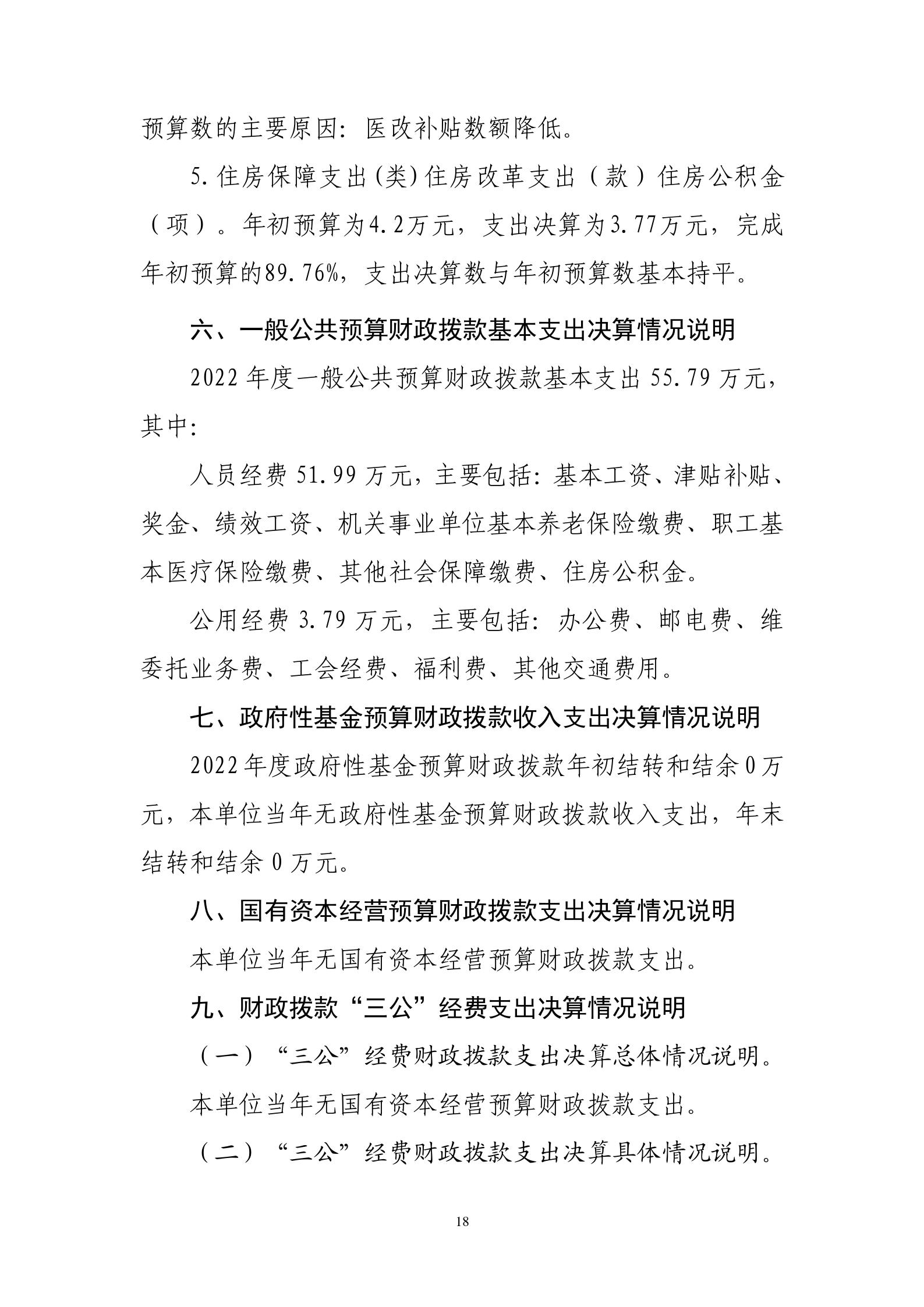 预算数的主要原因：医改补贴数额降低。

5.住房保障支出(类)住房改革支出（款）住房公积金（项）。年初预算为4.2万元，支出决算为3.77万元，完成年初预算的89.76%，支出决算数与年初预算数基本持平。

六、一般公共预算财政拨款基本支出决算情况说明

2022年度一般公共预算财政拨款基本支出55.79万元，其中：

人员经费51.99万元，主要包括：基本工资、津贴补贴、奖金、绩效工资、机关事业单位基本养老保险缴费、职工基本医疗保险缴费、其他社会保障缴费、住房公积金。

公用经费3.79万元，主要包括：办公费、邮电费、维委托业务费、工会经费、福利费、其他交通费用。

七、政府性基金预算财政拨款收入支出决算情况说明

2022年度政府性基金预算财政拨款年初结转和结余0万元，本单位当年无政府性基金预算财政拨款收入支出，年末结转和结余0万元。

八、国有资本经营预算财政拨款支出决算情况说明

本单位当年无国有资本经营预算财政拨款支出。

九、财政拨款“三公”经费支出决算情况说明

（一）“三公”经费财政拨款支出决算总体情况说明。

本单位当年无国有资本经营预算财政拨款支出。

（二）“三公”经费财政拨款支出决算具体情况说明。

18